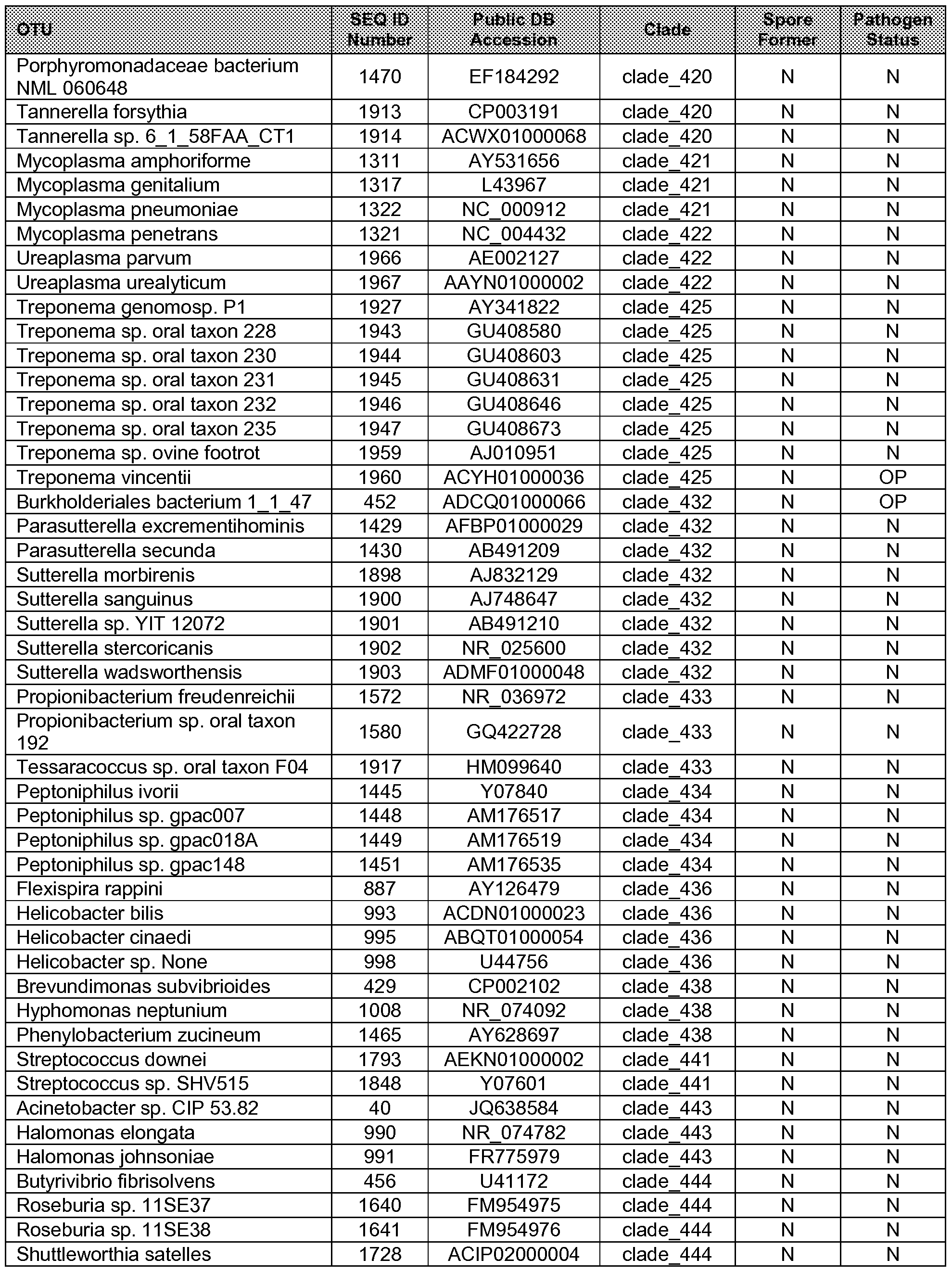 | OTU | SEQ ID Number | Public DB Accession | Clade | Spore Former | Pathogen Status |
|---|---|---|---|---|---|
| Porphyromonadaceae bacterium NML 060648 | 1470 | EF184292 | clade_420 | N | N |
| Tannerella forsythia | 1913 | CP003191 | clade_420 | N | N |
| Tannerella sp. 6_1_58FAA_CT1 | 1914 | ACWX01000068 | clade_420 | N | N |
| Mycoplasma amphoriforme | 1311 | AY531656 | clade_421 | N | N |
| Mycoplasma genitalium | 1317 | L43967 | clade_421 | N | N |
| Mycoplasma pneumoniae | 1322 | NC_000912 | clade_421 | N | N |
| Mycoplasma penetrans | 1321 | NC_004432 | clade_422 | N | N |
| Ureaplasma parvum | 1966 | AE002127 | clade_422 | N | N |
| Ureaplasma urealyticum | 1967 | AAYN01000002 | clade_422 | N | N |
| Treponema genomosp. P1 | 1927 | AY341822 | clade_425 | N | N |
| Treponema sp. oral taxon 228 | 1943 | GU408580 | clade_425 | N | N |
| Treponema sp. oral taxon 230 | 1944 | GU408603 | clade_425 | N | N |
| Treponema sp. oral taxon 231 | 1945 | GU408631 | clade_425 | N | N |
| Treponema sp. oral taxon 232 | 1946 | GU408646 | clade_425 | N | N |
| Treponema sp. oral taxon 235 | 1947 | GU408673 | clade_425 | N | N |
| Treponema sp. ovine footrot | 1959 | AJ010951 | clade_425 | N | N |
| Treponema vincentii | 1960 | ACYH01000036 | clade_425 | N | OP |
| Burkholderiales bacterium 1_1_47 | 452 | ADCQ01000066 | clade_432 | N | OP |
| Parasutterella excrementihominis | 1429 | AFBP01000029 | clade_432 | N | N |
| Parasutterella secunda | 1430 | AB491209 | clade_432 | N | N |
| Sutterella morbirenis | 1898 | AJ832129 | clade_432 | N | N |
| Sutterella sanguinus | 1900 | AJ748647 | clade_432 | N | N |
| Sutterella sp. YIT 12072 | 1901 | AB491210 | clade_432 | N | N |
| Sutterella stercoricanis | 1902 | NR_025600 | clade_432 | N | N |
| Sutterella wadsworthensis | 1903 | ADMF01000048 | clade_432 | N | N |
| Propionibacterium freudenreichii | 1572 | NR_036972 | clade_433 | N | N |
| Propionibacterium sp. oral taxon 192 | 1580 | GQ422728 | clade_433 | N | N |
| Tessaracoccus sp. oral taxon F04 | 1917 | HM099640 | clade_433 | N | N |
| Peptoniphilus ivorii | 1445 | Y07840 | clade_434 | N | N |
| Peptoniphilus sp. gpac007 | 1448 | AM176517 | clade_434 | N | N |
| Peptoniphilus sp. gpac018A | 1449 | AM176519 | clade_434 | N | N |
| Peptoniphilus sp. gpac148 | 1451 | AM176535 | clade_434 | N | N |
| Flexispira rappini | 887 | AY126479 | clade_436 | N | N |
| Helicobacter bilis | 993 | ACDN01000023 | clade_436 | N | N |
| Helicobacter cinaedi | 995 | ABQT01000054 | clade_436 | N | N |
| Helicobacter sp. None | 998 | U44756 | clade_436 | N | N |
| Brevundimonas subvibrioides | 429 | CP002102 | clade_438 | N | N |
| Hyphomonas neptunium | 1008 | NR_074092 | clade_438 | N | N |
| Phenylobacterium zucineum | 1465 | AY628697 | clade_438 | N | N |
| Streptococcus downei | 1793 | AEKN01000002 | clade_441 | N | N |
| Streptococcus sp. SHV515 | 1848 | Y07601 | clade_441 | N | N |
| Acinetobacter sp. CIP 53.82 | 40 | JQ638584 | clade_443 | N | N |
| Halomonas elongata | 990 | NR_074782 | clade_443 | N | N |
| Halomonas johnsoniae | 991 | FR775979 | clade_443 | N | N |
| Butyrivibrio fibrisolvens | 456 | U41172 | clade_444 | N | N |
| Roseburia sp. 11SE37 | 1640 | FM954975 | clade_444 | N | N |
| Roseburia sp. 11SE38 | 1641 | FM954976 | clade_444 | N | N |
| Shuttleworthia satelles | 1728 | ACIP02000004 | clade_444 | N | N |